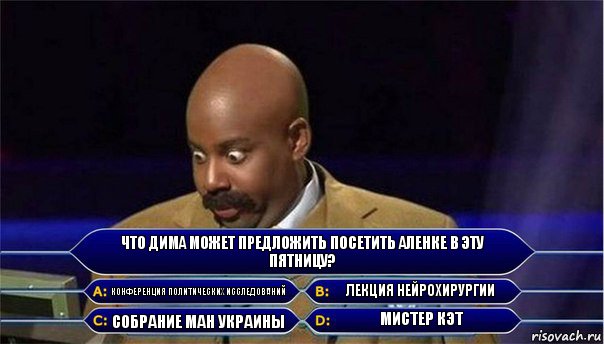 ЧТО ДИМА МОЖЕТ ПРЕДЛОЖИТЬ ПОСЕТИТЬ АЛЕНКЕ В ЭТУ ПЯТНИЦУ?

A: КОНФЕРЕНЦИЯ ПОЛИТИЧЕСКИХ ИССЛЕДОВАНИЙ

B: ЛЕКЦИЯ НЕЙРОХИРУРГИИ

C: СОБРАНИЕ МАН УКРАИНЫ

D: МИСТЕР КЭТ

risovach.ru